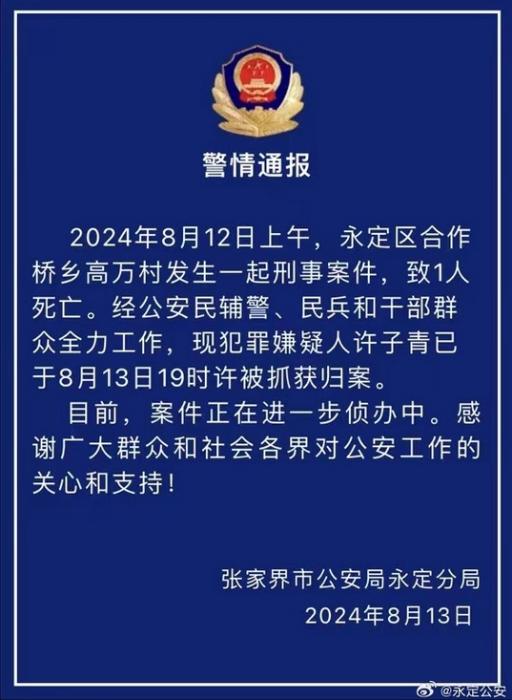 警情通报

2024年8月12日上午，永定区合作桥乡高万村发生一起刑事案件，致1人死亡。经公安民辅警、民兵和干部群众全力工作，现犯罪嫌疑人许子青已于8月13日19时许被抓获归案。

目前，案件正在进一步侦办中。感谢广大群众和社会各界对公安工作的关心和支持！

张家界市公安局永定分局
2024年8月13日

@永定公安